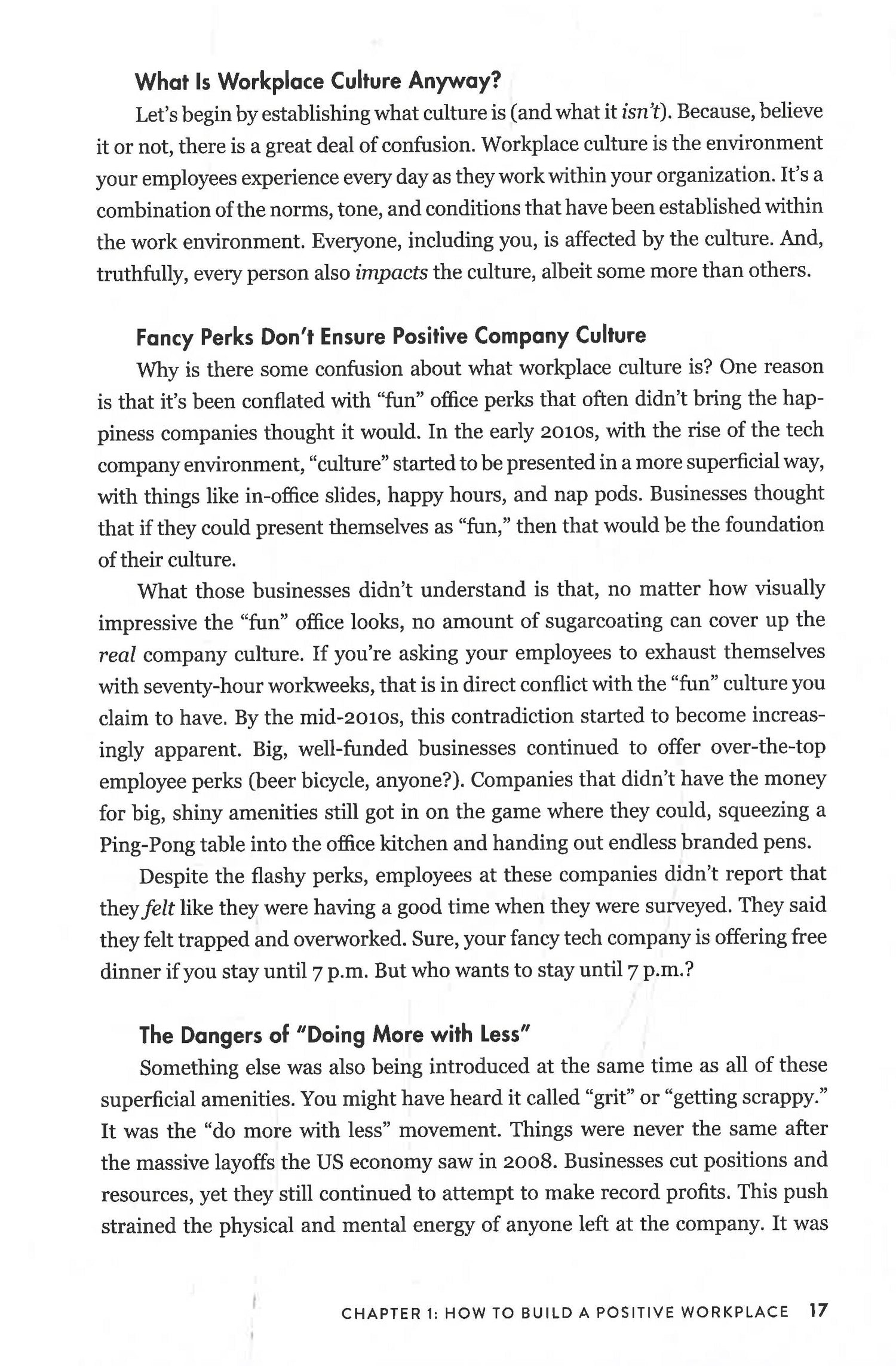 What Is Workplace Culture Anyway?

Let's begin by establishing what culture is (and what it isn't). Because, believe it or not, there is a great deal of confusion. Workplace culture is the environment your employees experience every day as they work within your organization. It's a combination of the norms, tone, and conditions that have been established within the work environment. Everyone, including you, is affected by the culture. And, truthfully, every person also impacts the culture, albeit some more than others.

Fancy Perks Don't Ensure Positive Company Culture

Why is there some confusion about what workplace culture is? One reason is that it's been conflated with "fun" office perks that often didn't bring the happiness companies thought it would. In the early 2010s, with the rise of the tech company environment, "culture" started to be presented in a more superficial way, with things like in-office slides, happy hours, and nap pods. Businesses thought that if they could present themselves as "fun," then that would be the foundation of their culture.

What those businesses didn't understand is that, no matter how visually impressive the "fun" office looks, no amount of sugarcoating can cover up the real company culture. If you're asking your employees to exhaust themselves with seventy-hour workweeks, that is in direct conflict with the "fun" culture you claim to have. By the mid-2010s, this contradiction started to become increasingly apparent. Big, well-funded businesses continued to offer over-the-top employee perks (beer bicycle, anyone?). Companies that didn't have the money for big, shiny amenities still got in on the game where they could, squeezing a Ping-Pong table into the office kitchen and handing out endless branded pens.

Despite the flashy perks, employees at these companies didn't report that they felt like they were having a good time when they were surveyed. They said they felt trapped and overworked. Sure, your fancy tech company is offering free dinner if you stay until 7 p.m. But who wants to stay until 7 p.m.?

The Dangers of "Doing More with Less"

Something else was also being introduced at the same time as all of these superficial amenities. You might have heard it called "grit" or "getting scrappy." It was the "do more with less" movement. Things were never the same after the massive layoffs the US economy saw in 2008. Businesses cut positions and resources, yet they still continued to attempt to make record profits. This push strained the physical and mental energy of anyone left at the company. It was

CHAPTER 1: HOW TO BUILD A POSITIVE WORKPLACE 17